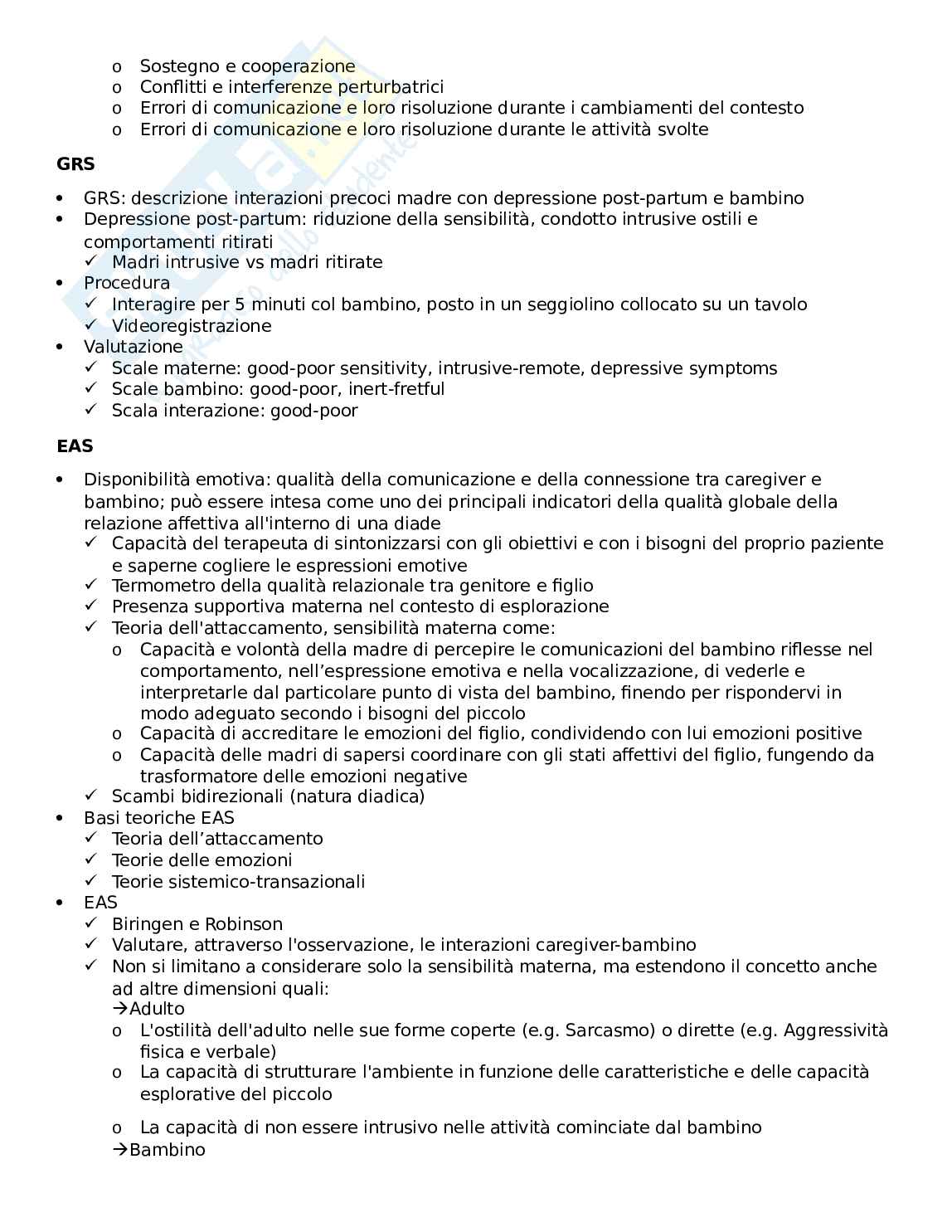 o Sostegno e cooperazione
o Conflitti e interferenze perturbatrici
o Errori di comunicazione e loro risoluzione durante i cambiamenti del contesto
o Errori di comunicazione e loro risoluzione durante le attività svolte

GRS

• GRS: descrizione interazioni precoci madre con depressione post-partum e bambino
• Depressione post-partum: riduzione della sensibilità, condotto intrusive ostili e comportamenti ritirati
✓ Madri intrusive vs madri ritirate
• Procedura
✓ Interagire per 5 minuti col bambino, posto in un seggiolino collocato su un tavolo
✓ Videoregistrazione
• Valutazione
✓ Scale materne: good-poor sensitivity, intrusive-remote, depressive symptoms
✓ Scale bambino: good-poor, inert-fretful
✓ Scala interazione: good-poor

EAS

• Disponibilità emotiva: qualità della comunicazione e della connessione tra caregiver e bambino; può essere intesa come uno dei principali indicatori della qualità globale della relazione affettiva all'interno di una diade
✓ Capacità del terapeuta di sintonizzarsi con gli obiettivi e con i bisogni del proprio paziente e saperne cogliere le espressioni emotive
✓ Termometro della qualità relazionale tra genitore e figlio
✓ Presenza supportiva materna nel contesto di esplorazione
✓ Teoria dell'attaccamento, sensibilità materna come:
o Capacità e volontà della madre di percepire le comunicazioni del bambino riflesse nel comportamento, nell'espressione emotiva e nella vocalizzazione, di vederle e interpretarle dal particolare punto di vista del bambino, finendo per rispondervi in modo adeguato secondo i bisogni del piccolo
o Capacità di accreditare le emozioni del figlio, condividendo con lui emozioni positive
o Capacità delle madri di sapersi coordinare con gli stati affettivi del figlio, fungendo da trasformatore delle emozioni negative
✓ Scambi bidirezionali (natura diadica)
• Basi teoriche EAS
✓ Teoria dell'attaccamento
✓ Teorie delle emozioni
✓ Teorie sistemico-transazionali
• EAS
✓ Biringen e Robinson
✓ Valutare, attraverso l'osservazione, le interazioni caregiver-bambino
✓ Non si limitano a considerare solo la sensibilità materna, ma estendono il concetto anche ad altre dimensioni quali:
→Adulto
o L'ostilità dell'adulto nelle sue forme coperte (e.g. Sarcasmo) o dirette (e.g. Aggressività fisica e verbale)
o La capacità di strutturare l'ambiente in funzione delle caratteristiche e delle capacità esplorative del piccolo

o La capacità di non essere intrusivo nelle attività cominciate dal bambino
→Bambino